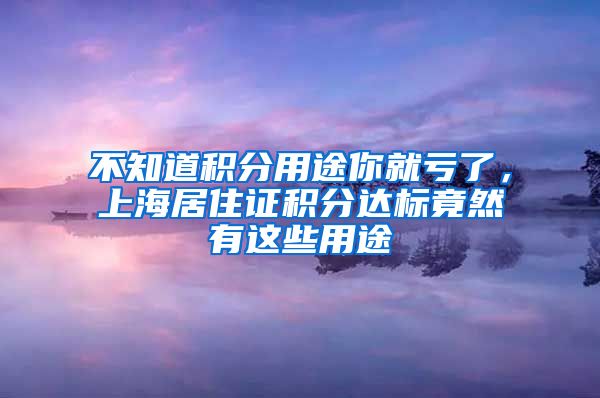 不知道积分用途你就亏了，上海居住证积分达标竟然有这些用途